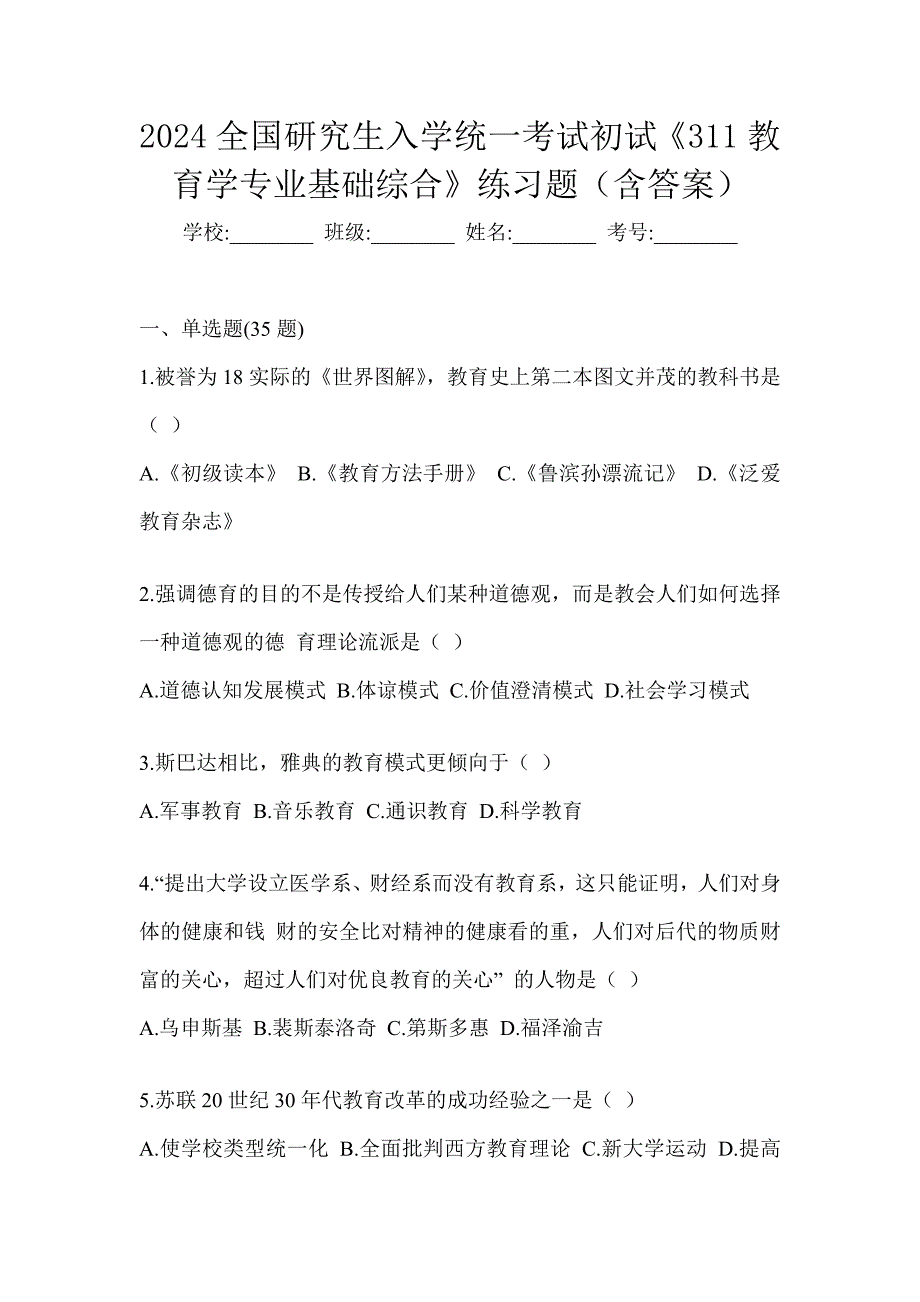 2024 全国研究生入学统一考试初试《311 教育学专业基础综合》练习题（含答案）

学校:________ 班级:________ 姓名:________ 考号:________

一、单选题(35 题)

1.被誉为 18 实际的《世界图解》，教育史上第二本图文并茂的教科书是（ ）

A.《初级读本》 B.《教育方法手册》 C.《鲁滨孙漂流记》 D.《泛爱教育杂志》

2.强调德育的目的不是传授给人们某种道德观，而是教会人们如何选择一种道德观的德 育理论流派是（ ）

A.道德认知发展模式 B.体谅模式 C.价值澄清模式 D.社会学习模式

3.斯巴达相比，雅典的教育模式更倾向于（ ）

A.军事教育 B.音乐教育 C.通识教育 D.科学教育

4.“提出大学设立医学系、财经系而没有教育系，这只能证明，人们对身体的健康和钱 财的安全比对精神的健康看的重，人们对后代的物质财富的关心，超过人们对优良教育的关心” 的人物是（ ）

A.乌申斯基 B.裴斯泰洛奇 C.第斯多惠 D.福泽渝吉

5.苏联 20 世纪 30 年代教育改革的成功经验之一是（ ）

A.使学校类型统一化 B.全面批判西方教育理论 C.新大学运动 D.提高